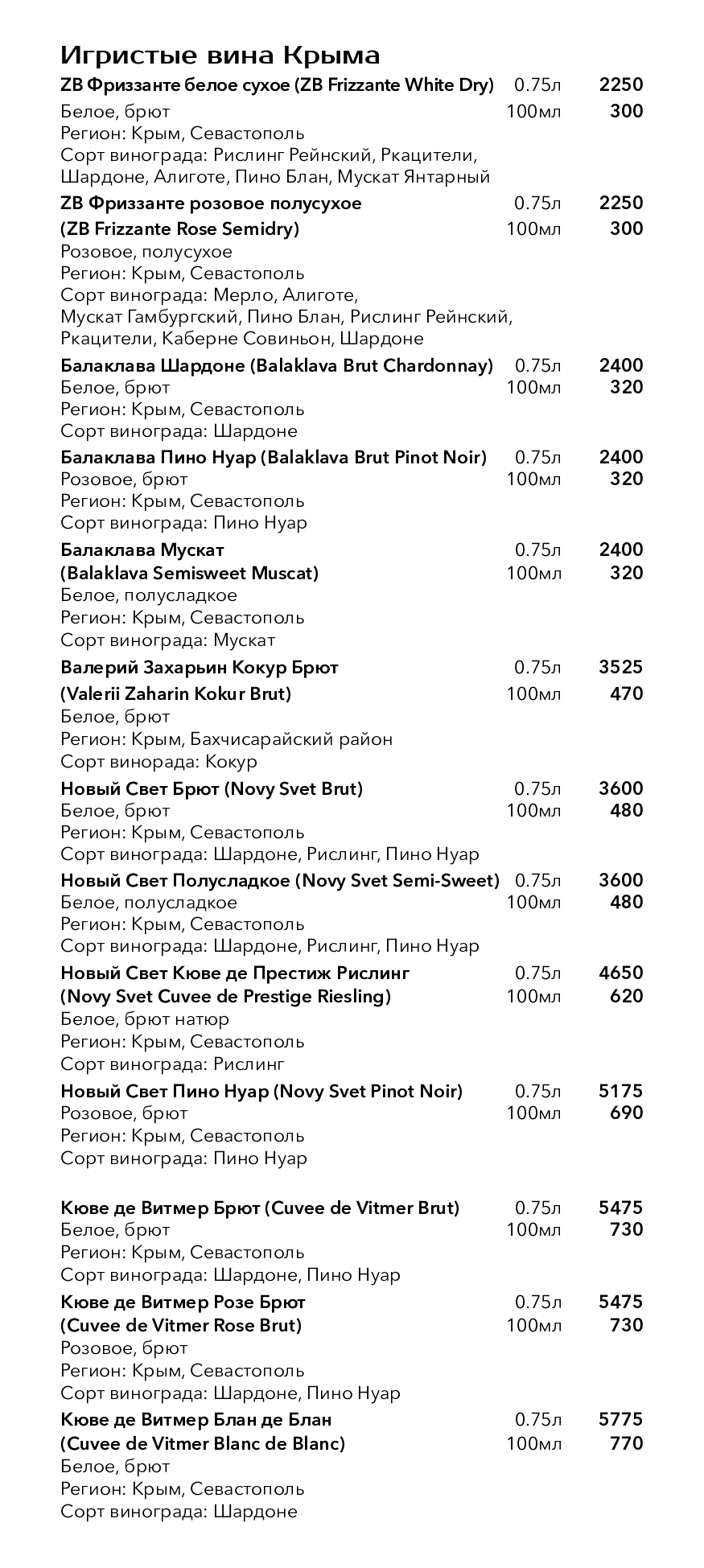 Игристые вина Крыма

ZB Фриззанте белое сухое (ZB Frizzante White Dry) 0.75л 2250
Белое, брют 100мл 300
Регион: Крым, Севастополь
Сорт винограда: Рислинг Рейнский, Ркацители, Шардоне, Алиготе, Пино Блан, Мускат Янтарный

ZB Фриззанте розовое полусухое 0.75л 2250
(ZB Frizzante Rose Semidry) 100мл 300
Розовое, полусухое
Регион: Крым, Севастополь
Сорт винограда: Мерло, Алиготе, Мускат Гамбургский, Пино Блан, Рислинг Рейнский, Ркацители, Каберне Совиньон, Шардоне

Балаклава Шардоне (Balaklava Brut Chardonnay) 0.75л 2400
Белое, брют 100мл 320
Регион: Крым, Севастополь
Сорт винограда: Шардоне

Балаклава Пино Нуар (Balaklava Brut Pinot Noir) 0.75л 2400
Розовое, брют 100мл 320
Регион: Крым, Севастополь
Сорт винограда: Пино Нуар

Балаклава Мускат 0.75л 2400
(Balaklava Semisweet Muscat) 100мл 320
Белое, полусладкое
Регион: Крым, Севастополь
Сорт винограда: Мускат

Валерий Захарьин Кокур Брют 0.75л 3525
(Valerii Zaharin Kokur Brut) 100мл 470
Белое, брют
Регион: Крым, Бахчисарайский район
Сорт винорада: Кокур

Новый Свет Брют (Novy Svet Brut) 0.75л 3600
Белое, брют 100мл 480
Регион: Крым, Севастополь
Сорт винограда: Шардоне, Рислинг, Пино Нуар

Новый Свет Полусладкое (Novy Svet Semi-Sweet) 0.75л 3600
Белое, полусладкое 100мл 480
Регион: Крым, Севастополь
Сорт винограда: Шардоне, Рислинг, Пино Нуар

Новый Свет Кюве де Престиж Рислинг 0.75л 4650
(Novy Svet Cuvee de Prestige Riesling) 100мл 620
Белое, брют натюр
Регион: Крым, Севастополь
Сорт винограда: Рислинг

Новый Свет Пино Нуар (Novy Svet Pinot Noir) 0.75л 5175
Розовое, брют 100мл 690
Регион: Крым, Севастополь
Сорт винограда: Пино Нуар

Кюве де Витмер Брют (Cuvee de Vitmer Brut) 0.75л 5475
Белое, брют 100мл 730
Регион: Крым, Севастополь
Сорт винограда: Шардоне, Пино Нуар

Кюве де Витмер Розе Брют 0.75л 5475
(Cuvee de Vitmer Rose Brut) 100мл 730
Розовое, брют
Регион: Крым, Севастополь
Сорт винограда: Шардоне, Пино Нуар

Кюве де Витмер Блан де Блан 0.75л 5775
(Cuvee de Vitmer Blanc de Blanc) 100мл 770
Белое, брют
Регион: Крым, Севастополь
Сорт винограда: Шардоне